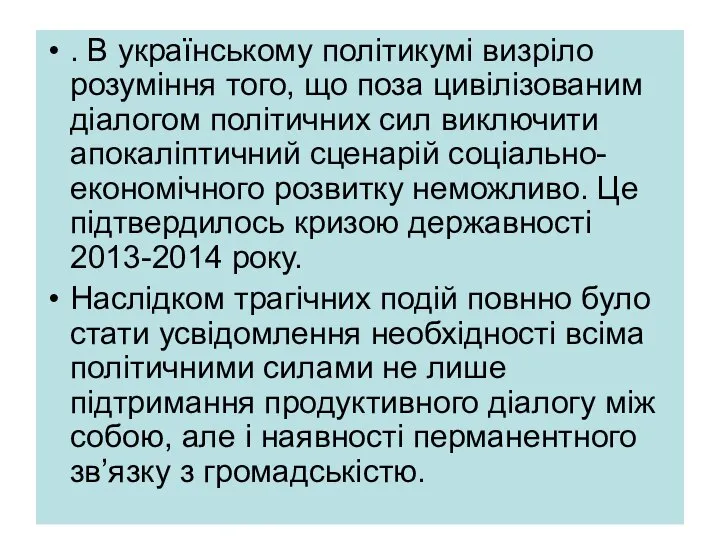 • . В українському політикумі визріло розуміння того, що поза цивілізованим діалогом політичних сил виключити апокаліптичний сценарій соціально-економічного розвитку неможливо. Це підтвердилось кризою державності 2013-2014 року.

• Наслідком трагічних подій повнно було стати усвідомлення необхідності всіма політичними силами не лише підтримання продуктивного діалогу між собою, але і наявності перманентного зв’язку з громадськістю.